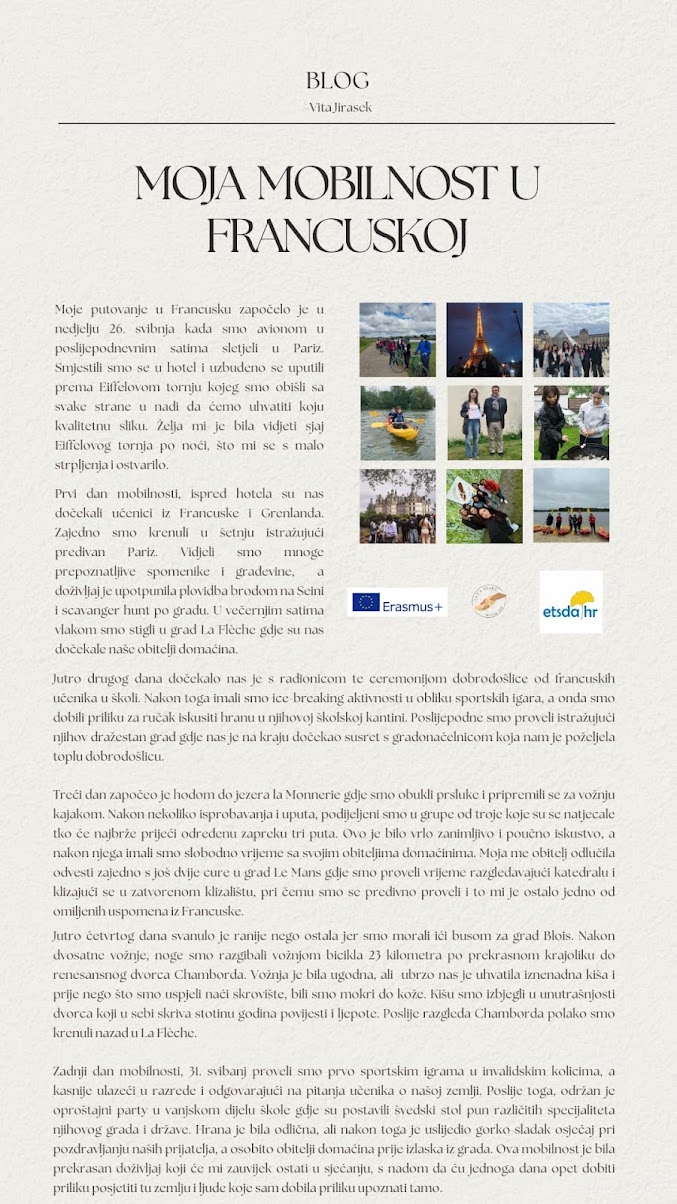 BLOG
-Vita Jirasek

MOJA MOBILNOST U FRANCUSKOJ

Moje putovanje u Francusku započelo je u nedjelju 26. svibnja kada smo avionom u poslijepodnevnim satima sletjeli u Pariz. Smjestili smo se u hotel i uzbuđeno se uputili prema Eiffelovom tornju kojeg smo obišli sa svake strane u nadi da ćemo uhvatiti koju kvalitetnu sliku. Želja mi je bila vidjeti sjaj Eiffelovog tornja po noći, što mi se s malo strpljenja i ostvarilo.

Prvi dan mobilnosti, ispred hotela su nas dočekali učenici iz Francuske i Grenlanda. Zajedno smo krenuli u šetnju istražujući predivan Pariz. Vidjeli smo mnoge prepoznatljive spomenike i građevine, a doživljaj je upotpunila plovidba brodom na Seini i scavanger hunt po gradu. U večernjim satima vlakom smo stigli u grad La Flèche gdje su nas dočekale naše obitelji domaćina.

Erasmus+

etsda|hr

Jutro drugog dana dočekalo nas je s radionicom te ceremonijom dobrodošlice od francuskih učenika u školi. Nakon toga imali smo ice-breaking aktivnosti u obliku sportskih igara, a onda smo dobili priliku za ručak iskusiti hranu u njihovoj školskoj kantini. Poslijepodne smo proveli istražujući njihov dražestan grad gdje nas je na kraju dočekao susret s gradonačelnicom koja nam je poželjela toplu dobrodošlicu.

Treći dan započeo je hodom do jezera la Monnerie gdje smo obukli prsluke i pripremili se za vožnju kajakom. Nakon nekoliko isprobavanja i uputa, podijeljeni smo u grupe od troje koje su se natjecale tko će najbrže prijeći određenu zapreku tri puta. Ovo je bilo vrlo zanimljivo i poučno iskustvo, a nakon njega imali smo slobodno vrijeme sa svojim obiteljima domaćinima. Moja me obitelj odlučila odvesti zajedno s još dvije cure u grad Le Mans gdje smo proveli vrijeme razgledavajući katedralu i klizajući se u zatvorenom klizalištu, pri čemu smo se predivno proveli i to mi je ostalo jedno od omiljenih uspomena iz Francuske.

Jutro četvrtog dana svanulo je ranije nego ostala jer smo morali ići busom za grad Blois. Nakon dvosatne vožnje, noge smo razgibali vožnjom bicikla 23 kilometra po prekrasnom krajoliku do renesansnog dvorca Chamborda. Vožnja je bila ugodna, ali ubrzo nas je uhvatila iznenadna kiša i prije nego što smo uspjeli naći skrovište, bili smo mokri do kože. Kišu smo izbjegli u unutrašnjosti dvorca koji u sebi skriva stotinu godina povijesti i ljepote. Poslije razgleda Chamborda polako smo krenuli nazad u La Flèche.

Zadnji dan mobilnosti, 31. svibanj proveli smo prvo sportskim igrama u invalidskim kolicima, a kasnije ulazeći u razrede i odgovarajući na pitanja učenika o našoj zemlji. Poslije toga, održan je oproštajni party u vanjskom dijelu škole gdje su postavili švedski stol pun različitih specijaliteta njihovog grada i države. Hrana je bila odlična, ali nakon toga je uslijedio gorko sladak osjećaj pri pozdravljanju naših prijatelja, a osobito obitelji domaćina prije izlaska iz grada. Ova mobilnost je bila prekrasan doživljaj koji će mi zauvijek ostati u sjećanju, s nadom da ću jednoga dana opet dobiti priliku posjetiti tu zemlju i ljude koje sam dobila priliku upoznati tamo.